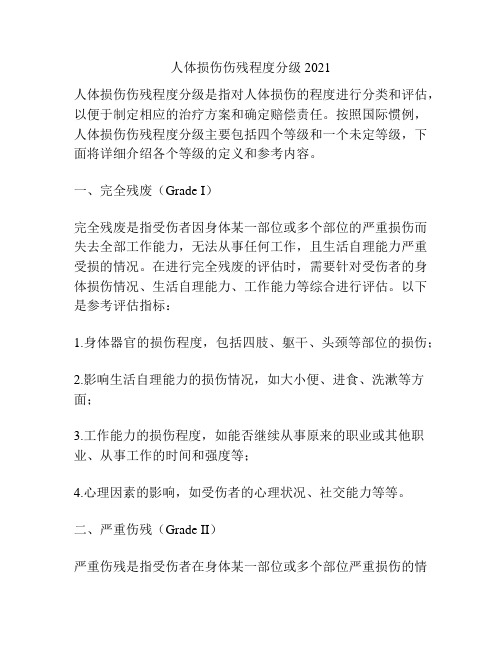 人体损伤伤残程度分级 2021

人体损伤伤残程度分级是指对人体损伤的程度进行分类和评估，以便于制定相应的治疗方案和确定赔偿责任。按照国际惯例，人体损伤伤残程度分级主要包括四个等级和一个未定等级，下面将详细介绍各个等级的定义和参考内容。

一、完全残废（Grade I）

完全残废是指受伤者因身体某一部位或多个部位的严重损伤而失去全部工作能力，无法从事任何工作，且生活自理能力严重受损的情况。在进行完全残废的评估时，需要针对受伤者的身体损伤情况、生活自理能力、工作能力等综合进行评估。以下是参考评估指标：

1.身体器官的损伤程度，包括四肢、躯干、头颈等部位的损伤；

2.影响生活自理能力的损伤情况，如大小便、进食、洗漱等方面；

3.工作能力的损伤程度，如能否继续从事原来的职业或其他职业、从事工作的时间和强度等；

4.心理因素的影响，如受伤者的心理状况、社交能力等等。

二、严重伤残（Grade II）

严重伤残是指受伤者在身体某一部位或多个部位严重损伤的情